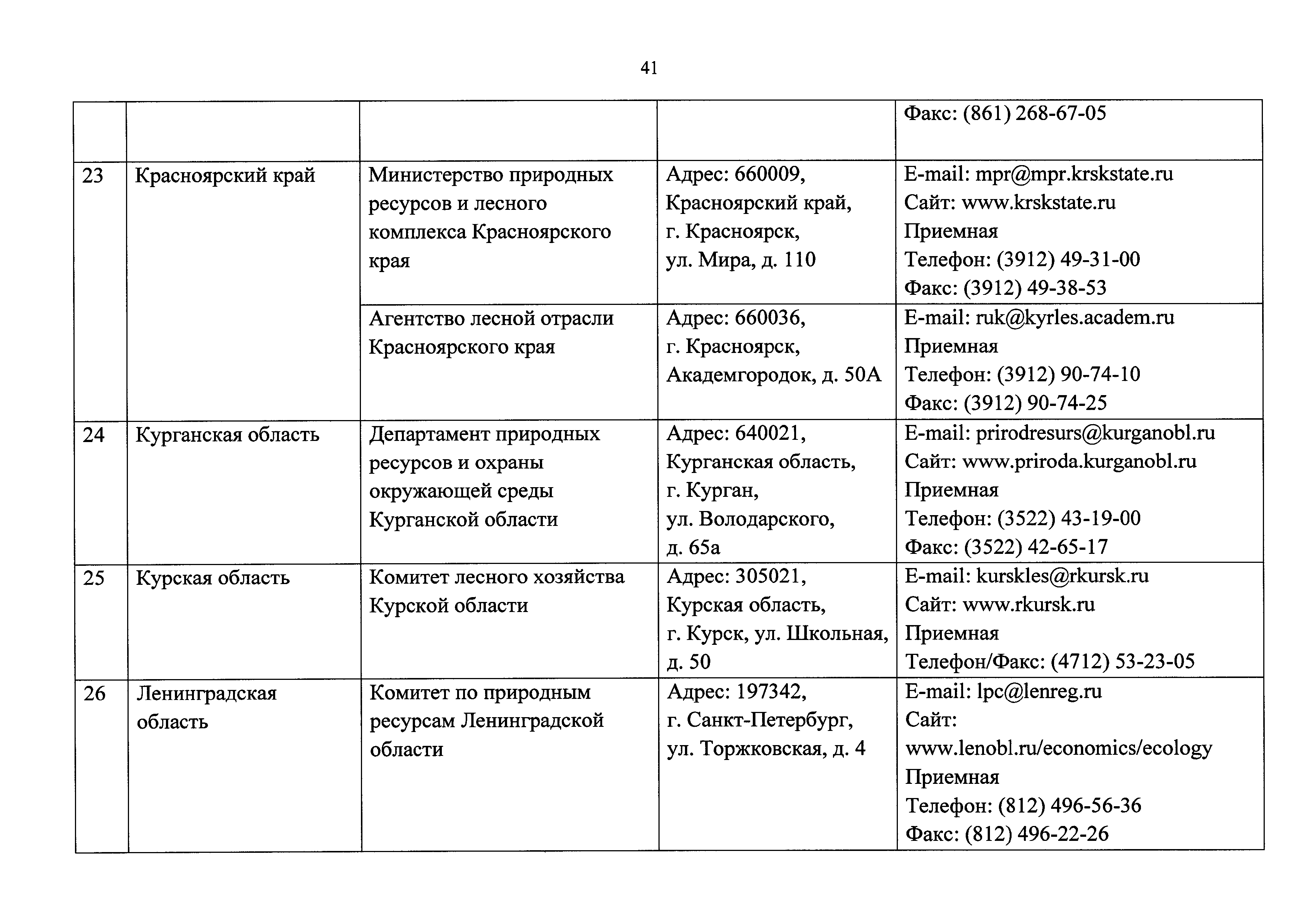 41

|  |  |  |  |  |
|---|---|---|---|---|
|  |  |  |  | Факс: (861) 268-67-05 |
| 23 | Красноярский край | Министерство природных ресурсов и лесного комплекса Красноярского края | Адрес: 660009, Красноярский край, г. Красноярск, ул. Мира, д. 110 | E-mail: mpr@mpr.krskstate.ru Сайт: www.krskstate.ru Приемная Телефон: (3912) 49-31-00 Факс: (3912) 49-38-53 |
|  |  | Агентство лесной отрасли Красноярского края | Адрес: 660036, г. Красноярск, Академгородок, д. 50А | E-mail: ruk@kyrles.academ.ru Приемная Телефон: (3912) 90-74-10 Факс: (3912) 90-74-25 |
| 24 | Курганская область | Департамент природных ресурсов и охраны окружающей среды Курганской области | Адрес: 640021, Курганская область, г. Курган, ул. Володарского, д. 65а | E-mail: prirodresurs@kurganobl.ru Сайт: www.priroda.kurganobl.ru Приемная Телефон: (3522) 43-19-00 Факс: (3522) 42-65-17 |
| 25 | Курская область | Комитет лесного хозяйства Курской области | Адрес: 305021, Курская область, г. Курск, ул. Школьная, д. 50 | E-mail: kurskles@rkursk.ru Сайт: www.rkursk.ru Приемная Телефон/Факс: (4712) 53-23-05 |
| 26 | Ленинградская область | Комитет по природным ресурсам Ленинградской области | Адрес: 197342, г. Санкт-Петербург, ул. Торжковская, д. 4 | E-mail: lpc@lenreg.ru Сайт: www.lenobl.ru/economics/ecology Приемная Телефон: (812) 496-56-36 Факс: (812) 496-22-26 |